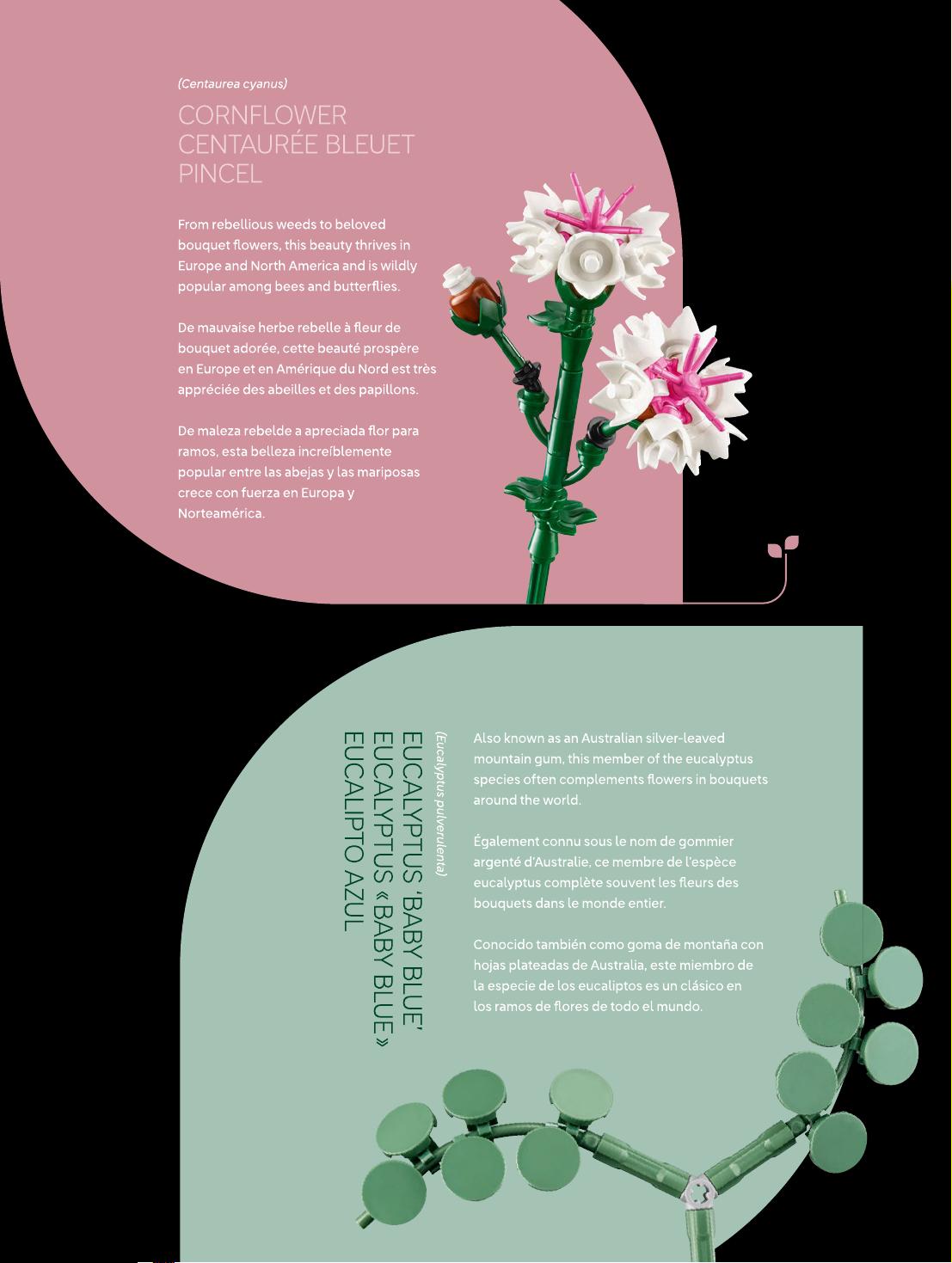 (Centaurea cyanus)

CORNFLOWER
CENTAURÉE BLEUET
PINCEL

From rebellious weeds to beloved bouquet flowers, this beauty thrives in Europe and North America and is wildly popular among bees and butterflies.

De mauvaise herbe rebelle à fleur de bouquet adorée, cette beauté prospère en Europe et en Amérique du Nord est très appréciée des abeilles et des papillons.

De maleza rebelde a apreciada flor para ramos, esta belleza increíblemente popular entre las abejas y las mariposas crece con fuerza en Europa y Norteamérica.

(Eucalyptus pulverulenta)

EUCALYPTUS 'BABY BLUE'
EUCALYPTUS « BABY BLUE »
EUCALIPTO AZUL

Also known as an Australian silver-leaved mountain gum, this member of the eucalyptus species often complements flowers in bouquets around the world.

Également connu sous le nom de gommier argenté d'Australie, ce membre de l'espèce eucalyptus complète souvent les fleurs des bouquets dans le monde entier.

Conocido también como goma de montaña con hojas plateadas de Australia, este miembro de la especie de los eucaliptos es un clásico en los ramos de flores de todo el mundo.